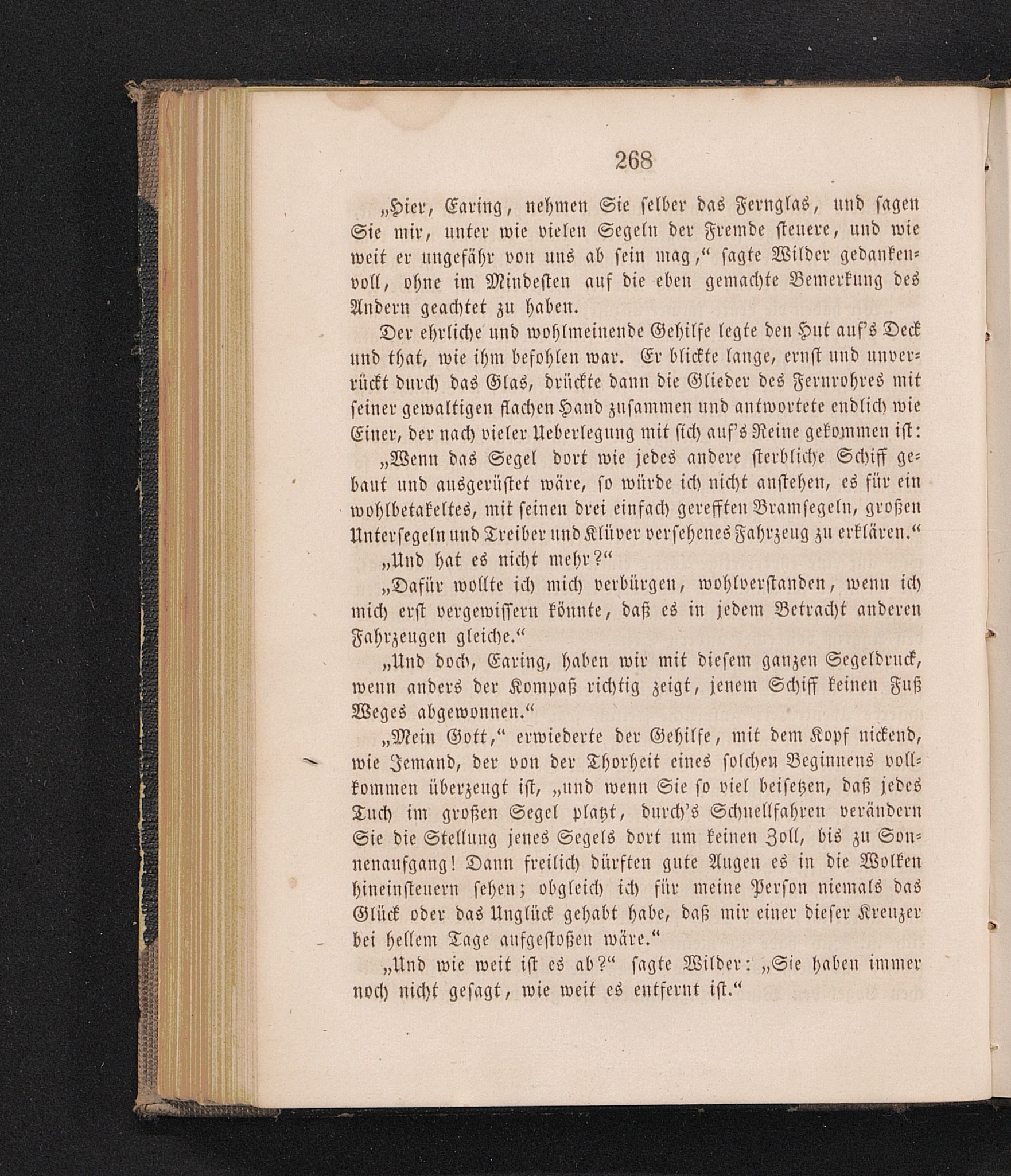 268

„Hier, Earing, nehmen Sie selber das Fernglas, und sagen Sie mir, unter wie vielen Segeln der Fremde steuere, und wie weit er ungefähr von uns ab sein mag,“ sagte Wilder gedankenvoll, ohne im Mindesten auf die eben gemachte Bemerkung des Andern geachtet zu haben.

Der ehrliche und wohlmeinende Gehilfe legte den Hut auf's Deck und that, wie ihm befohlen war. Er blickte lange, ernst und unverrückt durch das Glas, drückte dann die Glieder des Fernrohres mit seiner gewaltigen flachen Hand zusammen und antwortete endlich wie Einer, der nach vieler Ueberlegung mit sich auf's Reine gekommen ist:

„Wenn das Segel dort wie jedes andere sterbliche Schiff gebaut und ausgerüstet wäre, so würde ich nicht anstehen, es für ein wohlbetakeltes, mit seinen drei einfach gerefften Bramsegeln, großen Untersegeln und Treiber und Klüver versehenes Fahrzeug zu erklären.“

„Und hat es nicht mehr?“

„Dafür wollte ich mich verbürgen, wohlverstanden, wenn ich mich erst vergewissern könnte, daß es in jedem Betracht anderen Fahrzeugen gleiche.“

„Und doch, Earing, haben wir mit diesem ganzen Segeldruck, wenn anders der Kompaß richtig zeigt, jenem Schiff keinen Fuß Weges abgewonnen.“

„Mein Gott,“ erwiederte der Gehilfe, mit dem Kopf nickend, wie Jemand, der von der Thorheit eines solchen Beginnens vollkommen überzeugt ist, „und wenn Sie so viel beisetzen, daß jedes Tuch im großen Segel platzt, durch's Schnellfahren verändern Sie die Stellung jenes Segels dort um keinen Zoll, bis zu Sonnenaufgang! Dann freilich dürften gute Augen es in die Wolken hineinsteuern sehen; obgleich ich für meine Person niemals das Glück oder das Unglück gehabt habe, daß mir einer dieser Kreuzer bei hellem Tage aufgestoßen wäre.“

„Und wie weit ist es ab?“ sagte Wilder: „Sie haben immer noch nicht gesagt, wie weit es entfernt ist.“